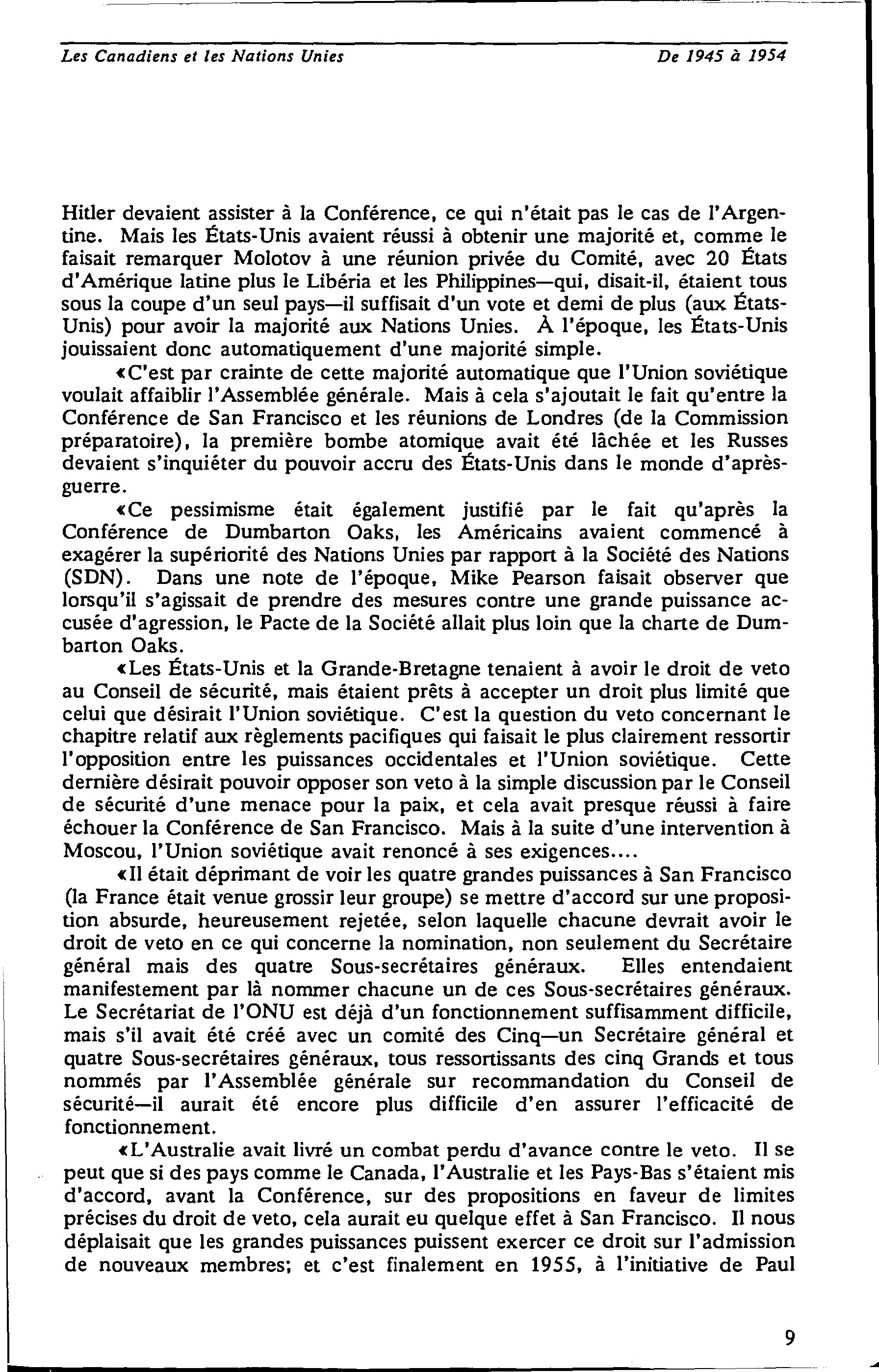 Les Canadiens et les Nations Unies

De 1945 à 1954

Hitler devaient assister à la Conférence, ce qui n'était pas le cas de l'Argentine. Mais les États-Unis avaient réussi à obtenir une majorité et, comme le faisait remarquer Molotov à une réunion privée du Comité, avec 20 États d'Amérique latine plus le Libéria et les Philippines—qui, disait-il, étaient tous sous la coupe d'un seul pays—il suffisait d'un vote et demi de plus (aux États-Unis) pour avoir la majorité aux Nations Unies. À l'époque, les États-Unis jouissaient donc automatiquement d'une majorité simple.

«C'est par crainte de cette majorité automatique que l'Union soviétique voulait affaiblir l'Assemblée générale. Mais à cela s'ajoutait le fait qu'entre la Conférence de San Francisco et les réunions de Londres (de la Commission préparatoire), la première bombe atomique avait été lâchée et les Russes devaient s'inquiéter du pouvoir accru des États-Unis dans le monde d'après-guerre.

«Ce pessimisme était également justifié par le fait qu'après la Conférence de Dumbarton Oaks, les Américains avaient commencé à exagérer la supériorité des Nations Unies par rapport à la Société des Nations (SDN). Dans une note de l'époque, Mike Pearson faisait observer que lorsqu'il s'agissait de prendre des mesures contre une grande puissance accusée d'agression, le Pacte de la Société allait plus loin que la charte de Dumbarton Oaks.

«Les États-Unis et la Grande-Bretagne tenaient à avoir le droit de veto au Conseil de sécurité, mais étaient prêts à accepter un droit plus limité que celui que désirait l'Union soviétique. C'est la question du veto concernant le chapitre relatif aux règlements pacifiques qui faisait le plus clairement ressortir l'opposition entre les puissances occidentales et l'Union soviétique. Cette dernière désirait pouvoir opposer son veto à la simple discussion par le Conseil de sécurité d'une menace pour la paix, et cela avait presque réussi à faire échouer la Conférence de San Francisco. Mais à la suite d'une intervention à Moscou, l'Union soviétique avait renoncé à ses exigences....

«Il était déprimant de voir les quatre grandes puissances à San Francisco (la France était venue grossir leur groupe) se mettre d'accord sur une proposition absurde, heureusement rejetée, selon laquelle chacune devrait avoir le droit de veto en ce qui concerne la nomination, non seulement du Secrétaire général mais des quatre Sous-secrétaires généraux. Elles entendaient manifestement par là nommer chacune un de ces Sous-secrétaires généraux. Le Secrétariat de l'ONU est déjà d'un fonctionnement suffisamment difficile, mais s'il avait été créé avec un comité des Cinq—un Secrétaire général et quatre Sous-secrétaires généraux, tous ressortissants des cinq Grands et tous nommés par l'Assemblée générale sur recommandation du Conseil de sécurité—il aurait été encore plus difficile d'en assurer l'efficacité de fonctionnement.

«L'Australie avait livré un combat perdu d'avance contre le veto. Il se peut que si des pays comme le Canada, l'Australie et les Pays-Bas s'étaient mis d'accord, avant la Conférence, sur des propositions en faveur de limites précises du droit de veto, cela aurait eu quelque effet à San Francisco. Il nous déplaisait que les grandes puissances puissent exercer ce droit sur l'admission de nouveaux membres; et c'est finalement en 1955, à l'initiative de Paul

9